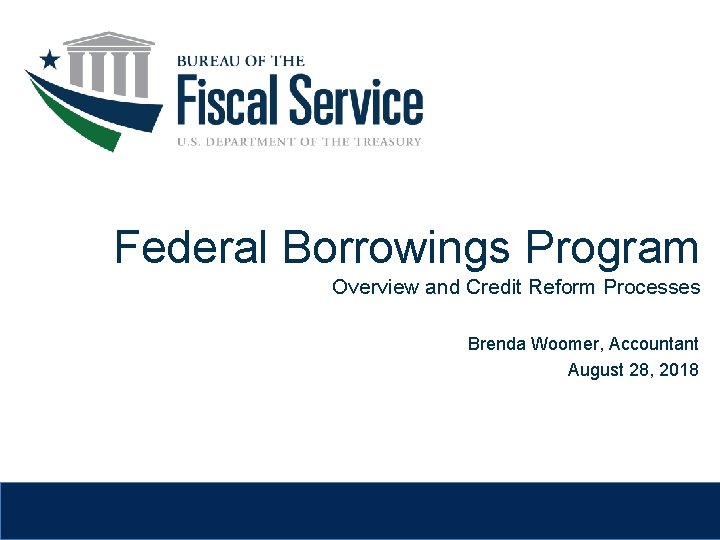 BUREAU OF THE
Fiscal Service
U.S. DEPARTMENT OF THE TREASURY

Federal Borrowings Program

Overview and Credit Reform Processes

Brenda Woomer, Accountant
August 28, 2018